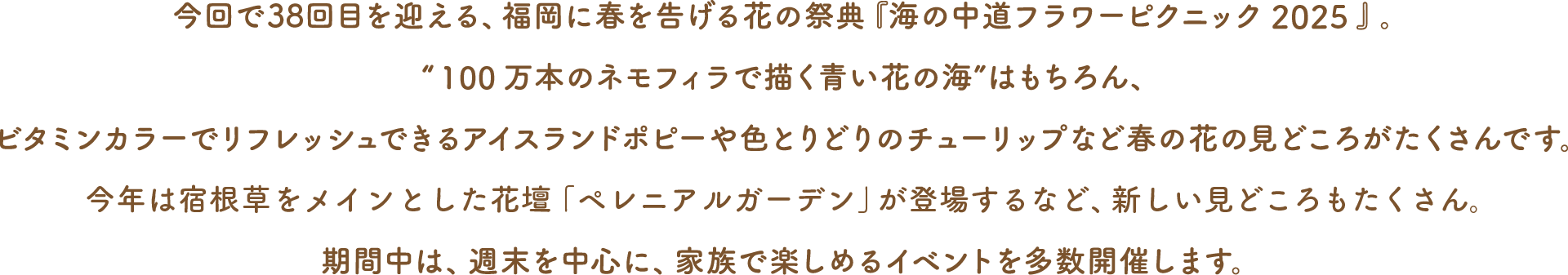 今回で38回目を迎える、福岡に春を告げる花の祭典『海の中道フラワーピクニック 2025』。

“100万本のネモフィラで描く青い花の海”はもちろん、

ビタミンカラーでリフレッシュできるアイスランドポピーや色とりどりのチューリップなど春の花の見どころがたくさんです。

今年は宿根草をメインとした花壇「ペレニアルガーデン」が登場するなど、新しい見どころもたくさん。

期間中は、週末を中心に、家族で楽しめるイベントを多数開催します。